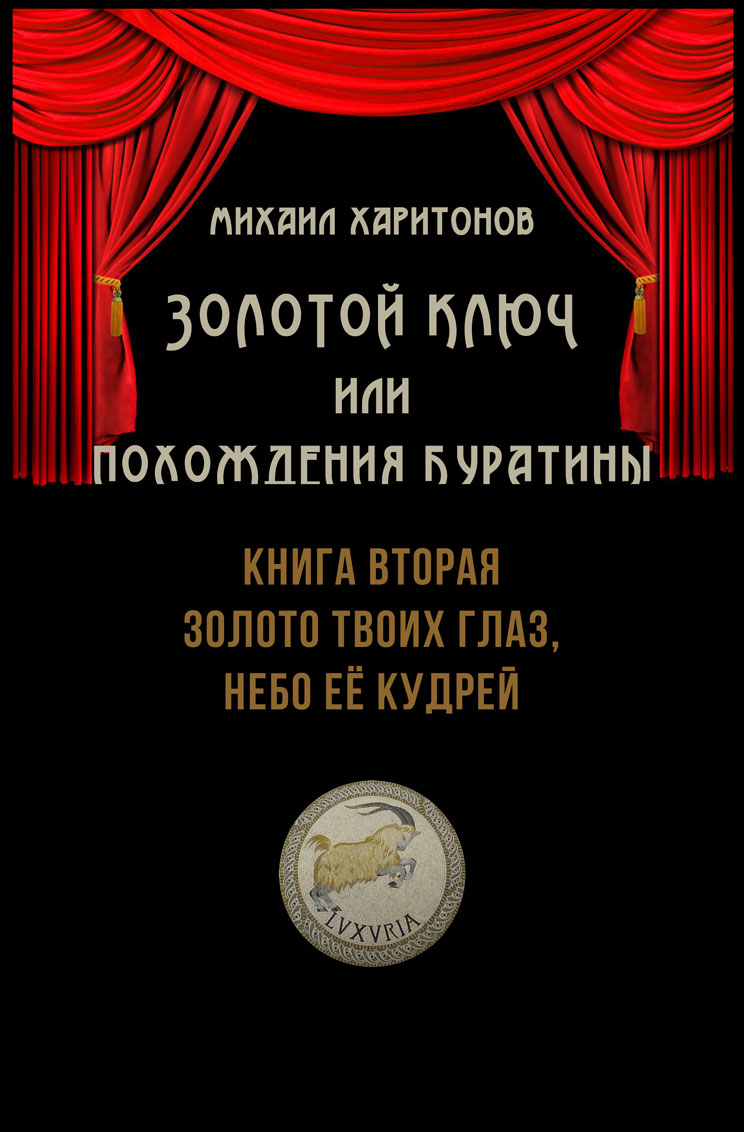 МИХАИЛ ХАРИТОНОВ

ЗОЛОТОЙ КЛЮЧ
ИЛИ
ПОХОЖДЕНИЯ БУРАТИНЫ

КНИГА ВТОРАЯ
ЗОЛОТО ТВОИХ ГЛАЗ,
НЕБО ЕЁ КУДРЕЙ

LVXVRIA